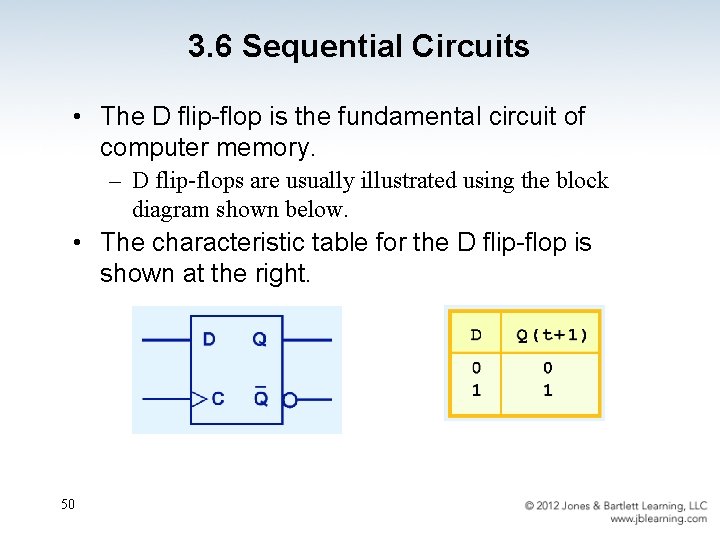 3.6 Sequential Circuits

• The D flip-flop is the fundamental circuit of computer memory.

- D flip-flops are usually illustrated using the block diagram shown below.

• The characteristic table for the D flip-flop is shown at the right.

D
Q
C
$\overline{Q}$

| D | Q(t+1) |
|---|---|
| 0 | 0 |
| 1 | 1 |

50

© 2012 Jones & Bartlett Learning, LLC
www.jblearning.com